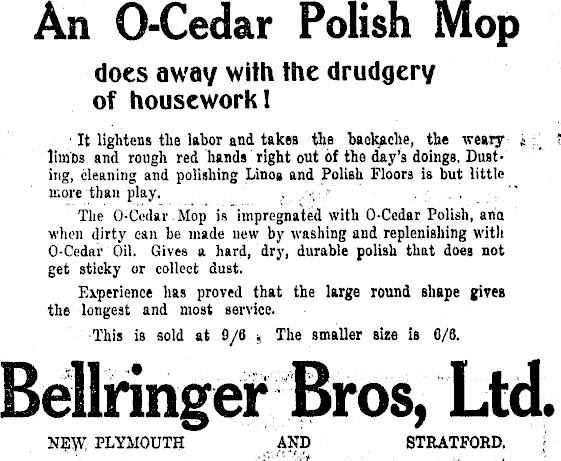 An O-Cedar Polish Mop

does away with the drudgery of housework!

It lightens the labor and takes the backache, the weary limbs and rough red hands right out of the day's doings. Dusting, cleaning and polishing Linos and Polish Floors is but little more than play.

The O-Cedar Mop is impregnated with O-Cedar Polish, ana when dirty can be made new by washing and replenishing with O-Cedar Oil. Gives a hard, dry, durable polish that does not get sticky or collect dust.

Experience has proved that the large round shape gives the longest and most service.

This is sold at 9/6. The smaller size is 6/6.

Bellringer Bros, Ltd.

NEW PLYMOUTH AND STRATFORD.